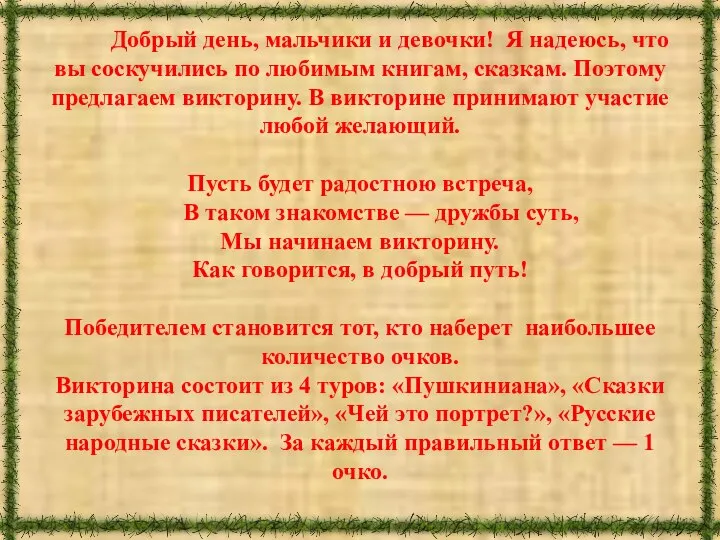 Добрый день, мальчики и девочки! Я надеюсь, что вы соскучились по любимым книгам, сказкам. Поэтому предлагаем викторину. В викторине принимают участие любой желающий.

Пусть будет радостною встреча,
В таком знакомстве — дружбы суть,
Мы начинаем викторину.
Как говорится, в добрый путь!

Победителем становится тот, кто наберет наибольшее количество очков.
Викторина состоит из 4 туров: «Пушкиниана», «Сказки зарубежных писателей», «Чей это портрет?», «Русские народные сказки». За каждый правильный ответ — 1 очко.